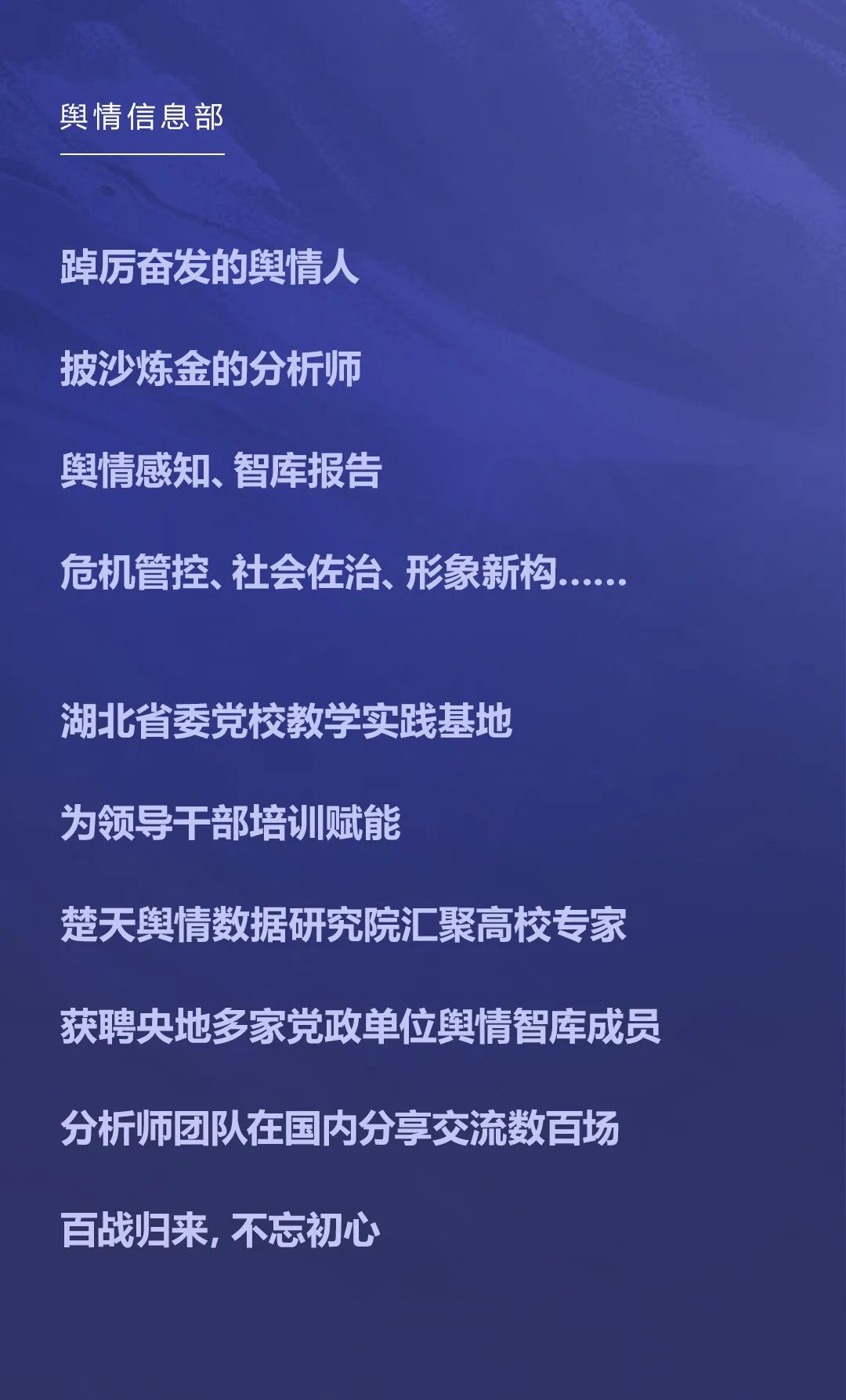 舆情信息部

踔厉奋发的舆情人

披沙炼金的分析师

舆情感知、智库报告

危机管控、社会佐治、形象新构......

湖北省委党校教学实践基地

为领导干部培训赋能

楚天舆情数据研究院汇聚高校专家

获聘央地多家党政单位舆情智库成员

分析师团队在国内分享交流数百场

百战归来，不忘初心